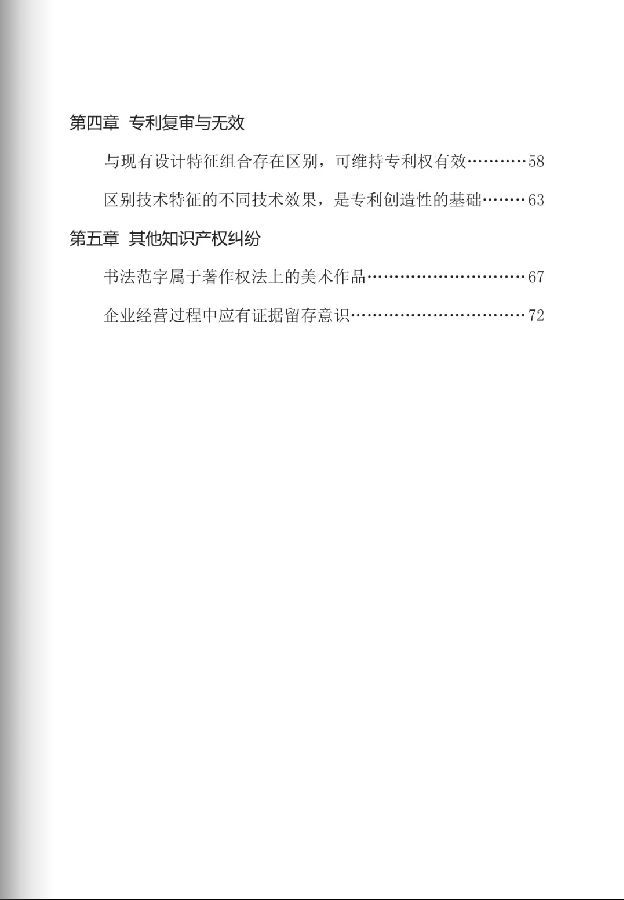 第四章 专利复审与无效

与现有设计特征组合存在区别，可维持专利权有效 58

区别技术特征的不同技术效果，是专利创造性的基础 63

第五章 其他知识产权纠纷

书法范字属于著作权法上的美术作品 67

企业经营过程中应有证据留存意识 72